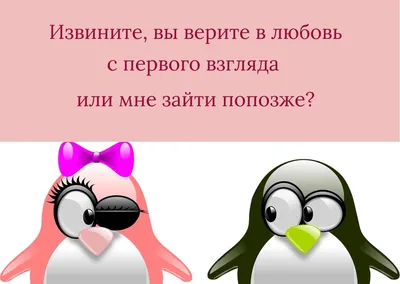 Извините, вы верите в любовь с первого взгляда или мне зайти попозже?